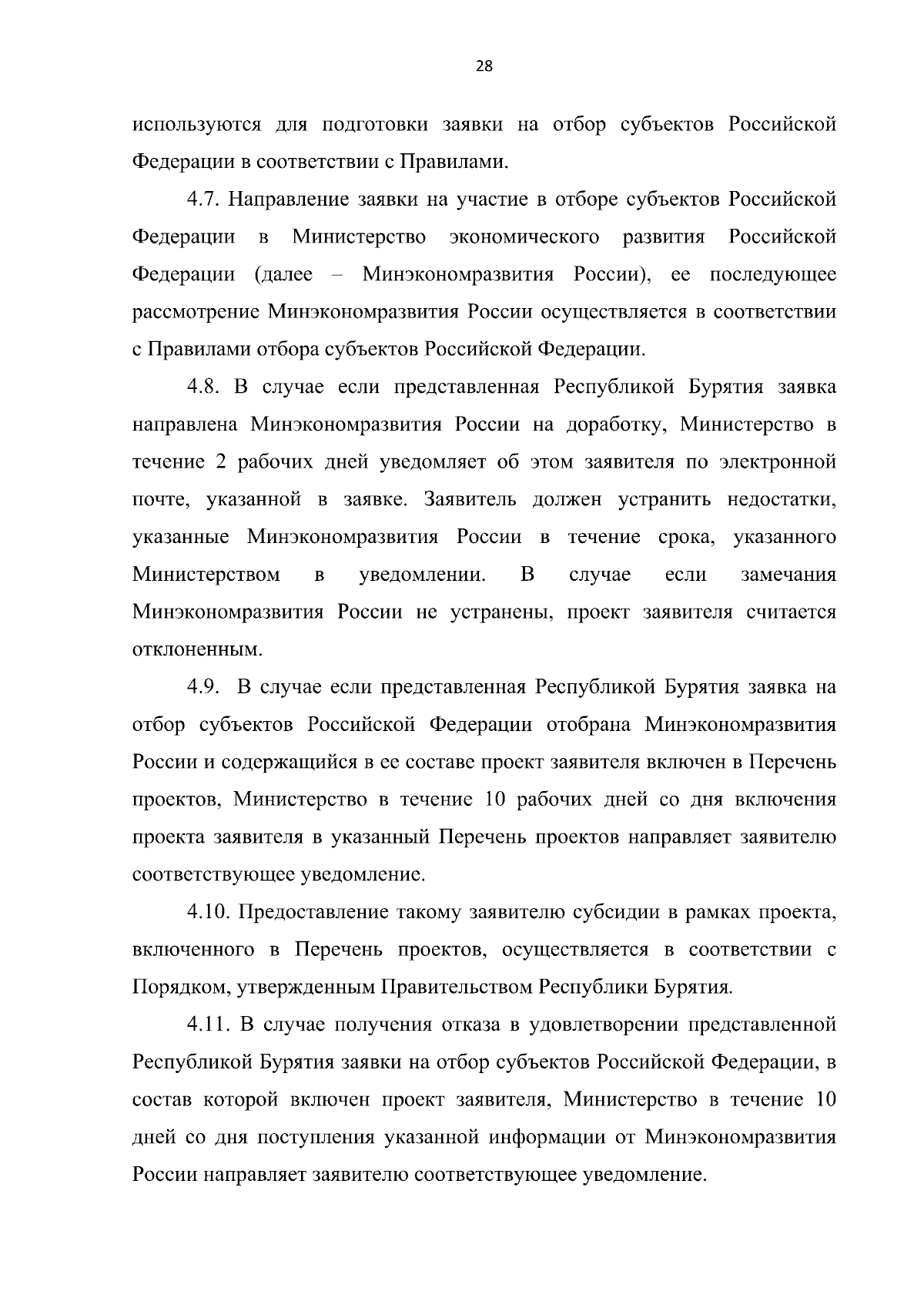 28

используются для подготовки заявки на отбор субъектов Российской Федерации в соответствии с Правилами.

4.7. Направление заявки на участие в отборе субъектов Российской Федерации в Министерство экономического развития Российской Федерации (далее – Минэкономразвития России), ее последующее рассмотрение Минэкономразвития России осуществляется в соответствии с Правилами отбора субъектов Российской Федерации.

4.8. В случае если представленная Республикой Бурятия заявка направлена Минэкономразвития России на доработку, Министерство в течение 2 рабочих дней уведомляет об этом заявителя по электронной почте, указанной в заявке. Заявитель должен устранить недостатки, указанные Минэкономразвития России в течение срока, указанного Министерством в уведомлении. В случае если замечания Минэкономразвития России не устранены, проект заявителя считается отклоненным.

4.9. В случае если представленная Республикой Бурятия заявка на отбор субъектов Российской Федерации отобрана Минэкономразвития России и содержащийся в ее составе проект заявителя включен в Перечень проектов, Министерство в течение 10 рабочих дней со дня включения проекта заявителя в указанный Перечень проектов направляет заявителю соответствующее уведомление.

4.10. Предоставление такому заявителю субсидии в рамках проекта, включенного в Перечень проектов, осуществляется в соответствии с Порядком, утвержденным Правительством Республики Бурятия.

4.11. В случае получения отказа в удовлетворении представленной Республикой Бурятия заявки на отбор субъектов Российской Федерации, в состав которой включен проект заявителя, Министерство в течение 10 дней со дня поступления указанной информации от Минэкономразвития России направляет заявителю соответствующее уведомление.